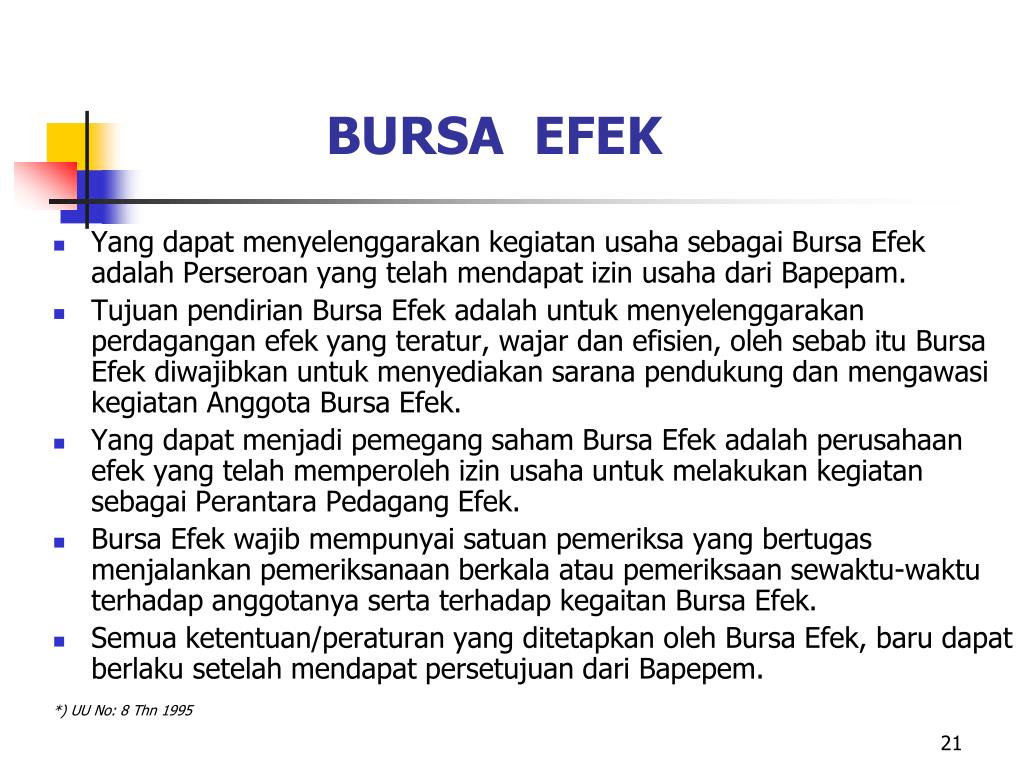 BURSA EFEK

- Yang dapat menyelenggarakan kegiatan usaha sebagai Bursa Efek adalah Perseroan yang telah mendapat izin usaha dari Bapepam.
- Tujuan pendirian Bursa Efek adalah untuk menyelenggarakan perdagangan efek yang teratur, wajar dan efisien, oleh sebab itu Bursa Efek diwajibkan untuk menyediakan sarana pendukung dan mengawasi kegiatan Anggota Bursa Efek.
- Yang dapat menjadi pemegang saham Bursa Efek adalah perusahaan efek yang telah memperoleh izin usaha untuk melakukan kegiatan sebagai Perantara Pedagang Efek.
- Bursa Efek wajib mempunyai satuan pemeriksa yang bertugas menjalankan pemeriksanaan berkala atau pemeriksaan sewaktu-waktu terhadap anggotanya serta terhadap kegaitan Bursa Efek.
- Semua ketentuan/peraturan yang ditetapkan oleh Bursa Efek, baru dapat berlaku setelah mendapat persetujuan dari Bapepem.

*) UU No: 8 Thn 1995

21